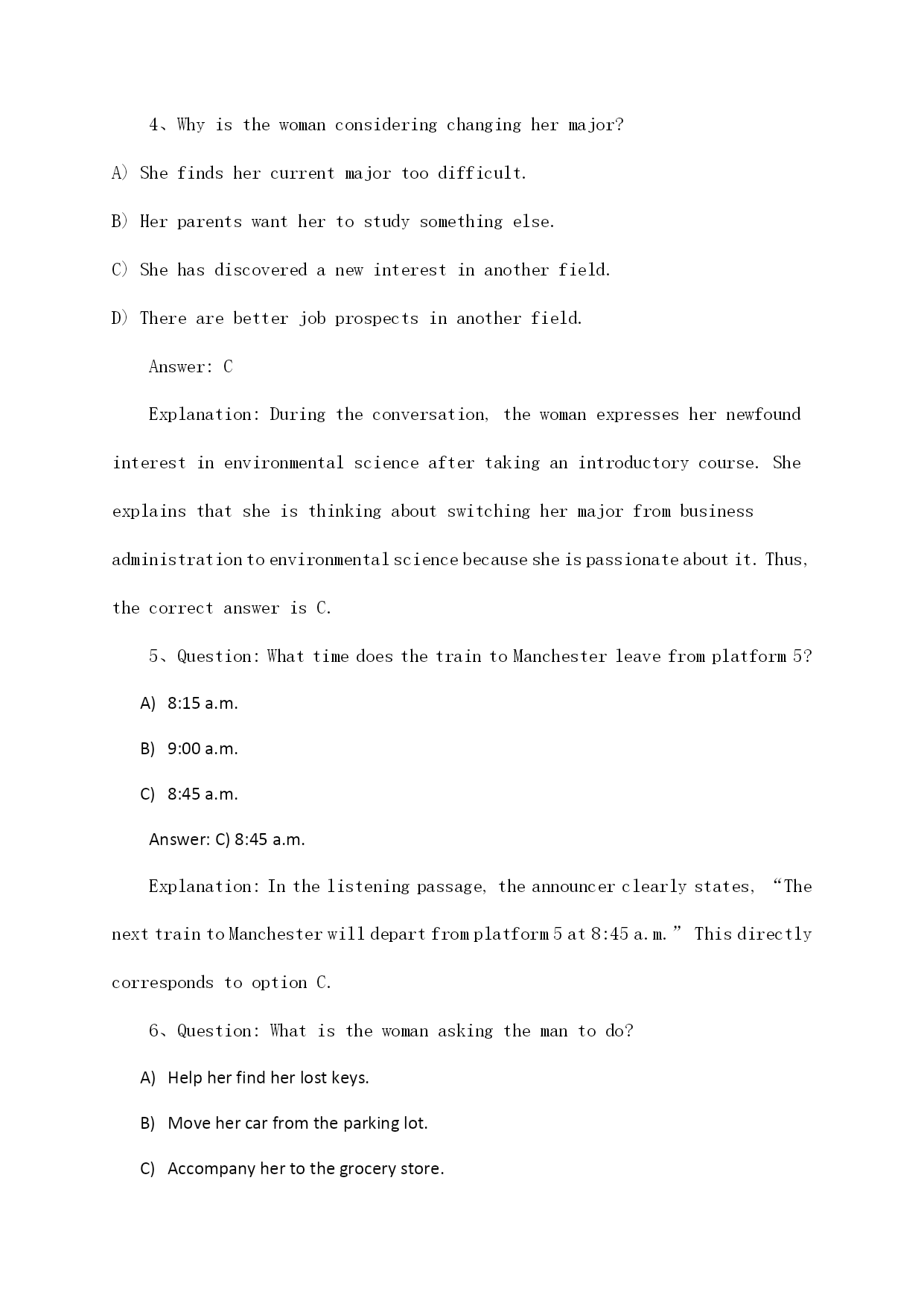 4、Why is the woman considering changing her major?

A) She finds her current major too difficult.

B) Her parents want her to study something else.

C) She has discovered a new interest in another field.

D) There are better job prospects in another field.

Answer: C

Explanation: During the conversation, the woman expresses her newfound interest in environmental science after taking an introductory course. She explains that she is thinking about switching her major from business administration to environmental science because she is passionate about it. Thus, the correct answer is C.

5、Question: What time does the train to Manchester leave from platform 5?

A) 8:15 a.m.

B) 9:00 a.m.

C) 8:45 a.m.

Answer: C) 8:45 a.m.

Explanation: In the listening passage, the announcer clearly states, “The next train to Manchester will depart from platform 5 at 8:45 a.m.” This directly corresponds to option C.

6、Question: What is the woman asking the man to do?

A) Help her find her lost keys.

B) Move her car from the parking lot.

C) Accompany her to the grocery store.